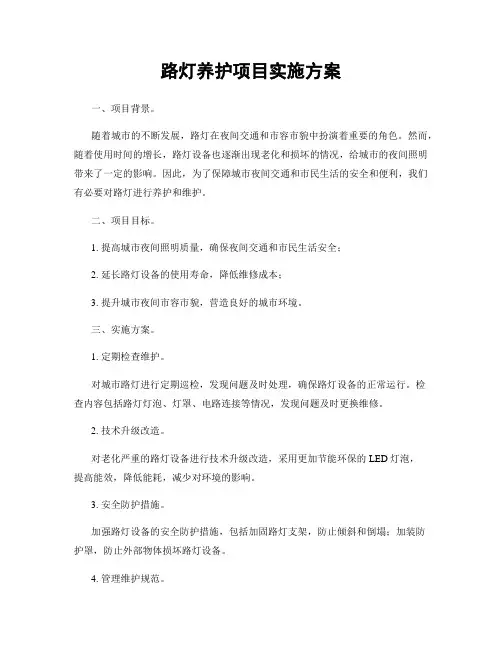 路灯养护项目实施方案

一、项目背景。

随着城市的不断发展，路灯在夜间交通和市容市貌中扮演着重要的角色。然而，随着使用时间的增长，路灯设备也逐渐出现老化和损坏的情况，给城市的夜间照明带来了一定的影响。因此，为了保障城市夜间交通和市民生活的安全和便利，我们有必要对路灯进行养护和维护。

二、项目目标。

1. 提高城市夜间照明质量，确保夜间交通和市民生活安全；

2. 延长路灯设备的使用寿命，降低维修成本；

3. 提升城市夜间市容市貌，营造良好的城市环境。

三、实施方案。

1. 定期检查维护。

对城市路灯进行定期巡检，发现问题及时处理，确保路灯设备的正常运行。检查内容包括路灯灯泡、灯罩、电路连接等情况，发现问题及时更换维修。

2. 技术升级改造。

对老化严重的路灯设备进行技术升级改造，采用更加节能环保的 LED 灯泡，提高能效，降低能耗，减少对环境的影响。

3. 安全防护措施。

加强路灯设备的安全防护措施，包括加固路灯支架，防止倾斜和倒塌；加装防护罩，防止外部物体损坏路灯设备。

4. 管理维护规范。